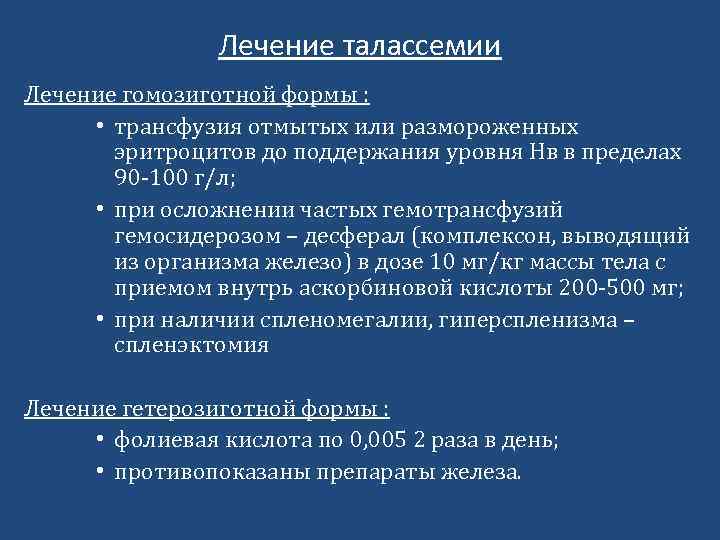 Лечение талассемии

Лечение гомозиготной формы :

• трансфузия отмытых или размороженных эритроцитов до поддержания уровня Нв в пределах 90-100 г/л;

• при осложнении частых гемотрансфузий гемосидерозом – десферал (комплексон, выводящий из организма железо) в дозе 10 мг/кг массы тела с приемом внутрь аскорбиновой кислоты 200-500 мг;

• при наличии спленомегалии, гиперспленизма – спленэктомия

Лечение гетерозиготной формы :

• фолиевая кислота по 0,005 2 раза в день;

• противопоказаны препараты железа.